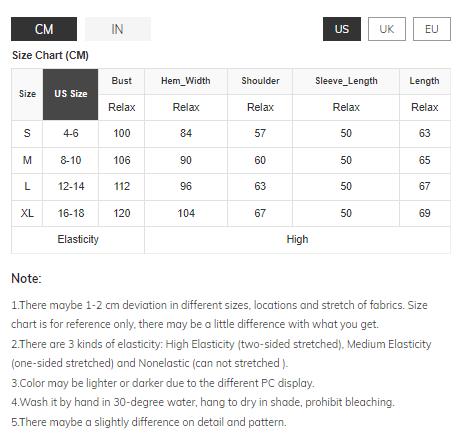 CM IN US UK EU

Size Chart (CM)

| Size | US Size | Bust | Hem_Width | Shoulder | Sleeve_Length | Length |
|---|---|---|---|---|---|---|
| | | Relax | Relax | Relax | Relax | Relax |
| S | 4-6 | 100 | 84 | 57 | 50 | 63 |
| M | 8-10 | 106 | 90 | 60 | 50 | 65 |
| L | 12-14 | 112 | 96 | 63 | 50 | 67 |
| XL | 16-18 | 120 | 104 | 67 | 50 | 69 |
| Elasticity | | High | | | | |

Note:

1.There maybe 1-2 cm deviation in different sizes, locations and stretch of fabrics. Size chart is for reference only, there may be a little difference with what you get.
2.There are 3 kinds of elasticity: High Elasticity (two-sided stretched), Medium Elasticity (one-sided stretched) and Nonelastic (can not stretched ).
3.Color may be lighter or darker due to the different PC display.
4.Wash it by hand in 30-degree water, hang to dry in shade, prohibit bleaching.
5.There maybe a slightly difference on detail and pattern.